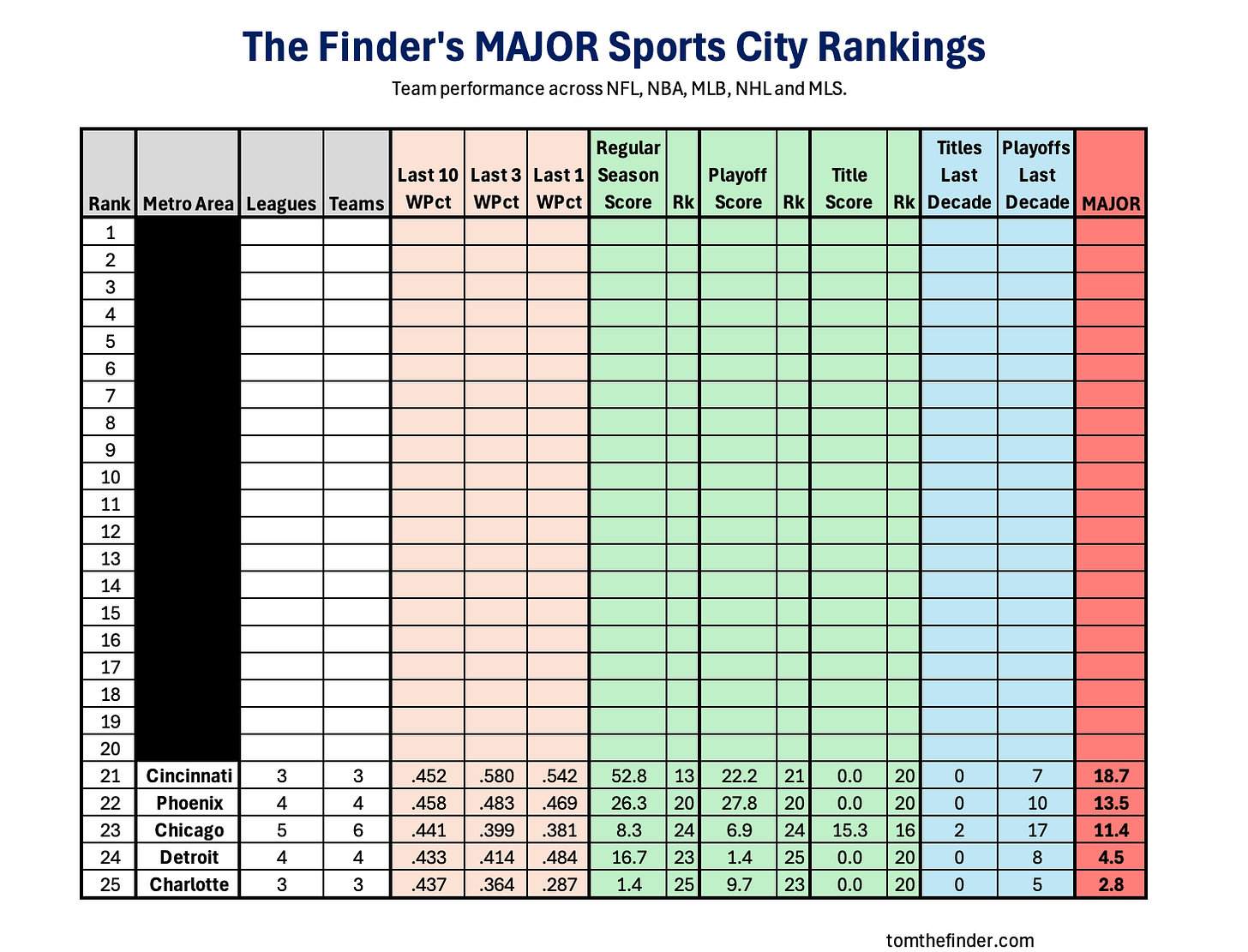 The Finder's MAJOR Sports City Rankings

Team performance across NFL, NBA, MLB, NHL and MLS.

| Rank | Metro Area | Leagues | Teams | Last 10 WPct | Last 3 WPct | Last 1 WPct | Regular Season Score | Rk | Playoff Score | Rk | Title Score | Rk | Titles Last Decade | Playoffs Last Decade | MAJOR |
|---|---|---|---|---|---|---|---|---|---|---|---|---|---|---|---|
| 1 | | | | | | | | | | | | | | | |
| 2 | | | | | | | | | | | | | | | |
| 3 | | | | | | | | | | | | | | | |
| 4 | | | | | | | | | | | | | | | |
| 5 | | | | | | | | | | | | | | | |
| 6 | | | | | | | | | | | | | | | |
| 7 | | | | | | | | | | | | | | | |
| 8 | | | | | | | | | | | | | | | |
| 9 | | | | | | | | | | | | | | | |
| 10 | | | | | | | | | | | | | | | |
| 11 | | | | | | | | | | | | | | | |
| 12 | | | | | | | | | | | | | | | |
| 13 | | | | | | | | | | | | | | | |
| 14 | | | | | | | | | | | | | | | |
| 15 | | | | | | | | | | | | | | | |
| 16 | | | | | | | | | | | | | | | |
| 17 | | | | | | | | | | | | | | | |
| 18 | | | | | | | | | | | | | | | |
| 19 | | | | | | | | | | | | | | | |
| 20 | | | | | | | | | | | | | | | |
| 21 | Cincinnati | 3 | 3 | .452 | .580 | .542 | 52.8 | 13 | 22.2 | 21 | 0.0 | 20 | 0 | 7 | 18.7 |
| 22 | Phoenix | 4 | 4 | .458 | .483 | .469 | 26.3 | 20 | 27.8 | 20 | 0.0 | 20 | 0 | 10 | 13.5 |
| 23 | Chicago | 5 | 6 | .441 | .399 | .381 | 8.3 | 24 | 6.9 | 24 | 15.3 | 16 | 2 | 17 | 11.4 |
| 24 | Detroit | 4 | 4 | .433 | .414 | .484 | 16.7 | 23 | 1.4 | 25 | 0.0 | 20 | 0 | 8 | 4.5 |
| 25 | Charlotte | 3 | 3 | .437 | .364 | .287 | 1.4 | 25 | 9.7 | 23 | 0.0 | 20 | 0 | 5 | 2.8 |

tomthefinder.com